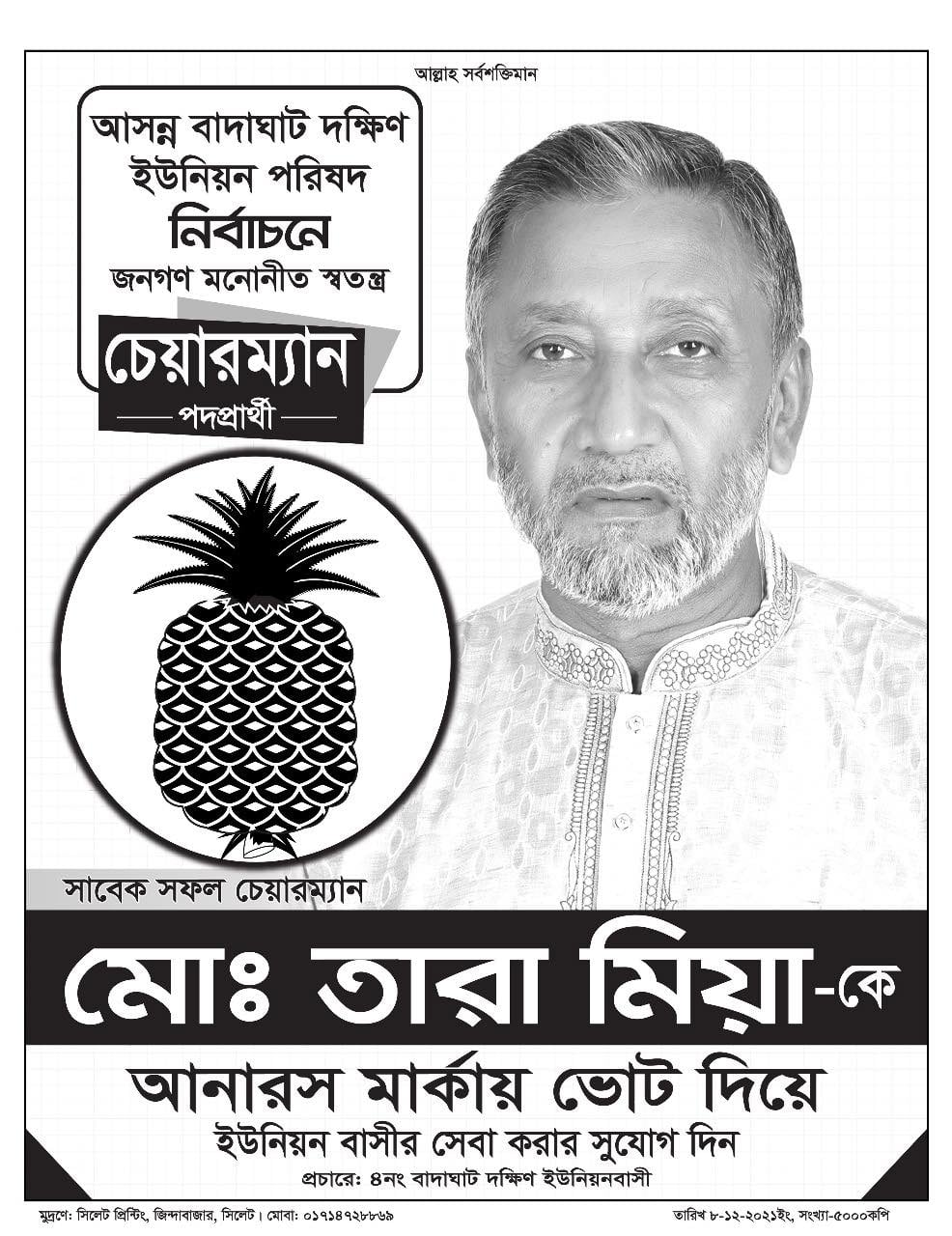 আল্লাহ সর্বশক্তিমান

আসন্ন বাদাঘাট দক্ষিণ ইউনিয়ন পরিষদ

নির্বাচনে

জনগণ মনোনীত স্বতন্ত্র

চেয়ারম্যান

পদপ্রার্থী

সাবেক সফল চেয়ারম্যান

মোঃ তারা মিয়া-কে

আনারস মার্কায় ভোট দিয়ে

ইউনিয়ন বাসীর সেবা করার সুযোগ দিন

প্রচারে: ৪নং বাদাঘাট দক্ষিণ ইউনিয়নবাসী

মুদ্রণে: সিলেট প্রিন্টিং, জিন্দাবাজার, সিলেট। মোবা: ০১৭১৪৭২৮৮৬৯

তারিখ ৮-১২-২০২১ইং, সংখ্যা-৫০০০কপি